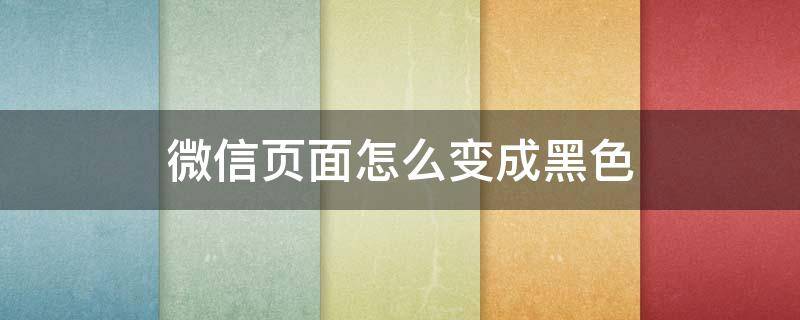 微信页面怎么变成黑色